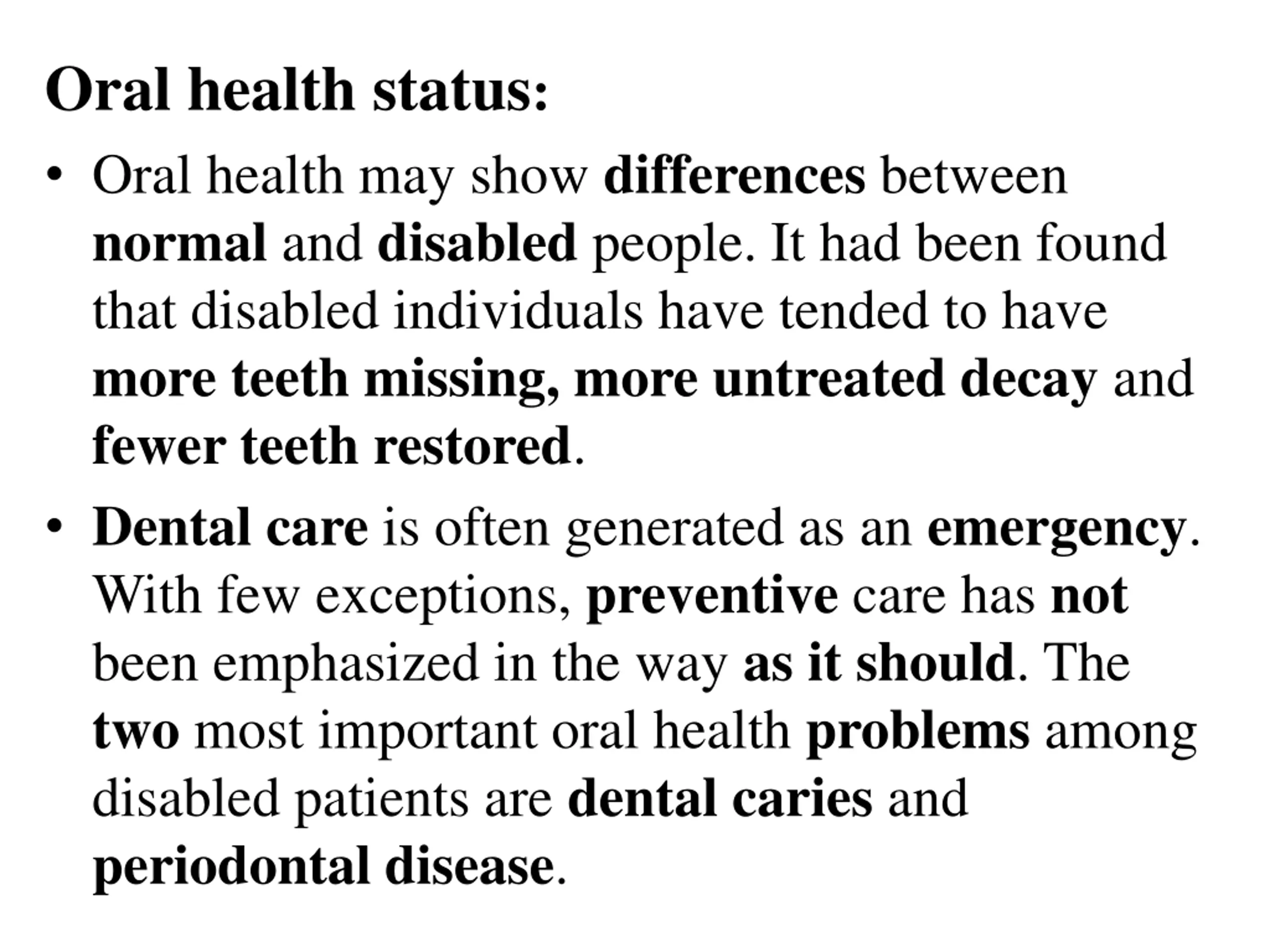 Oral health status:

• Oral health may show differences between normal and disabled people. It had been found that disabled individuals have tended to have more teeth missing, more untreated decay and fewer teeth restored.

• Dental care is often generated as an emergency. With few exceptions, preventive care has not been emphasized in the way as it should. The two most important oral health problems among disabled patients are dental caries and periodontal disease.